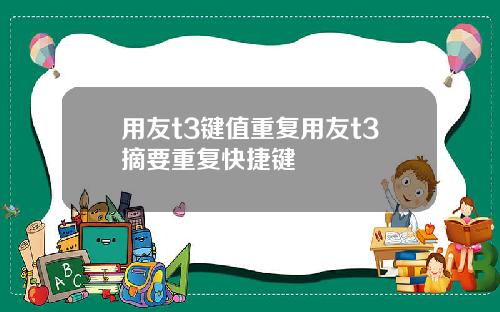 用友t3键值重复用友t3摘要重复快捷键

A B C